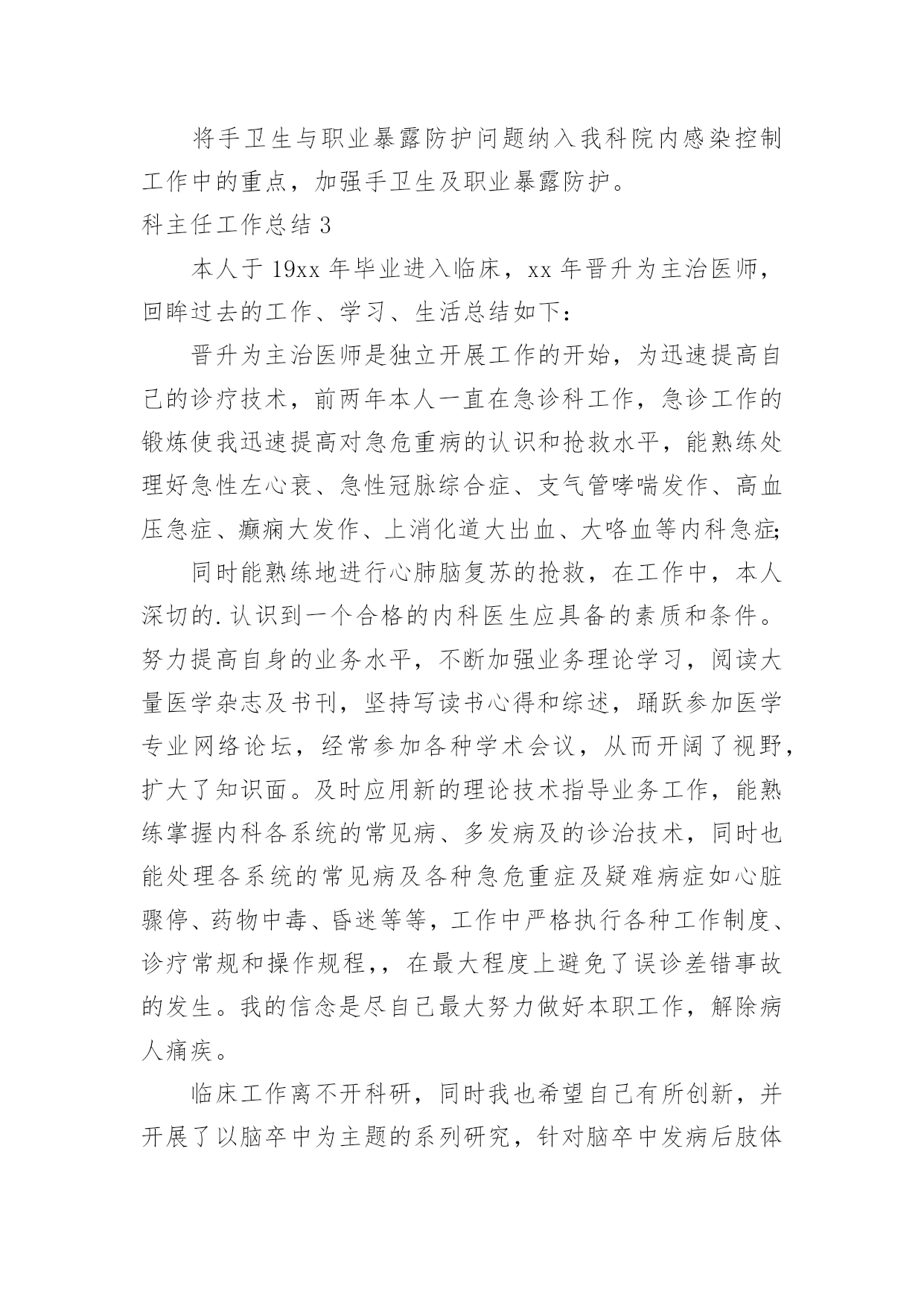 将手卫生与职业暴露防护问题纳入我科院内感染控制工作中的重点，加强手卫生及职业暴露防护。

科主任工作总结 3

本人于 19xx 年毕业进入临床，xx 年晋升为主治医师，回眸过去的工作、学习、生活总结如下：

晋升为主治医师是独立开展工作的开始，为迅速提高自己的诊疗技术，前两年本人一直在急诊科工作，急诊工作的锻炼使我迅速提高对急危重病的认识和抢救水平，能熟练处理好急性左心衰、急性冠脉综合症、支气管哮喘发作、高血压急症、癫痫大发作、上消化道大出血、大咯血等内科急症;

同时能熟练地进行心肺脑复苏的抢救，在工作中，本人深切的.认识到一个合格的内科医生应具备的素质和条件。努力提高自身的业务水平，不断加强业务理论学习，阅读大量医学杂志及书刊，坚持写读书心得和综述，踊跃参加医学专业网络论坛，经常参加各种学术会议，从而开阔了视野，扩大了知识面。及时应用新的理论技术指导业务工作，能熟练掌握内科各系统的常见病、多发病及的诊治技术，同时也能处理各系统的常见病及各种急危重症及疑难病症如心脏骤停、药物中毒、昏迷等等，工作中严格执行各种工作制度、诊疗常规和操作规程,，在最大程度上避免了误诊差错事故的发生。我的信念是尽自己最大努力做好本职工作，解除病人痛疾。

临床工作离不开科研，同时我也希望自己有所创新，并开展了以脑卒中为主题的系列研究，针对脑卒中发病后肢体